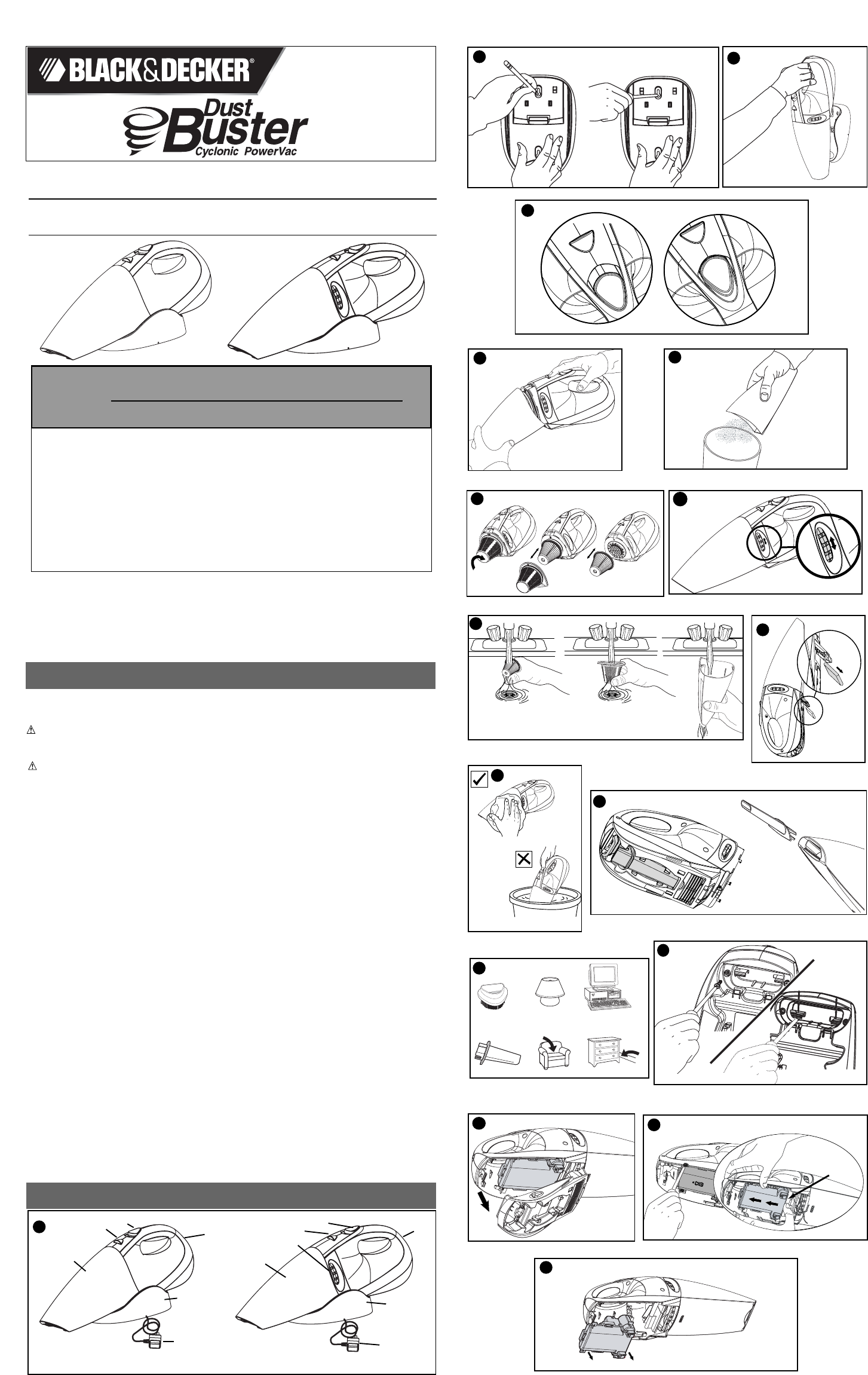 BLACK&DECKER®

Dust Buster
Cyclonic PowerVac